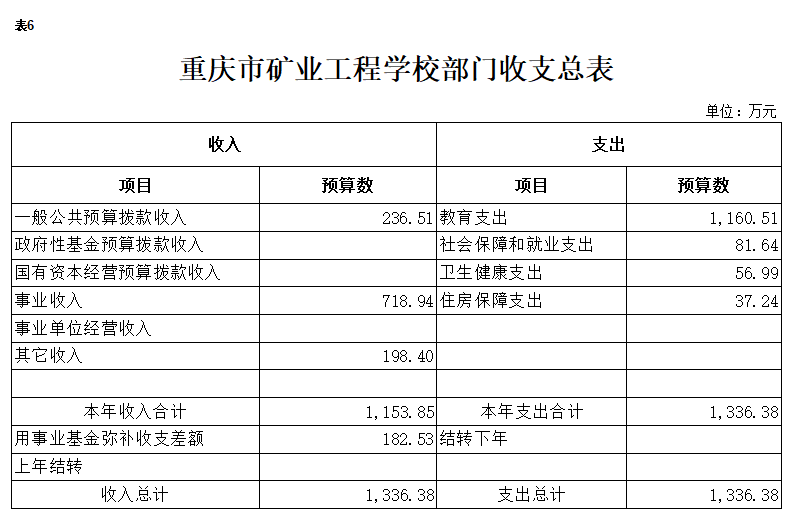 表6

重庆市矿业工程学校部门收支总表

单位：万元

| 收入 | | 支出 | |
|---|---|---|---|
| 项目 | 预算数 | 项目 | 预算数 |
| 一般公共预算拨款收入 | 236.51 | 教育支出 | 1,160.51 |
| 政府性基金预算拨款收入 | | 社会保障和就业支出 | 81.64 |
| 国有资本经营预算拨款收入 | | 卫生健康支出 | 56.99 |
| 事业收入 | 718.94 | 住房保障支出 | 37.24 |
| 事业单位经营收入 | | | |
| 其它收入 | 198.40 | | |
| | | | |
| 本年收入合计 | 1,153.85 | 本年支出合计 | 1,336.38 |
| 用事业基金弥补收支差额 | 182.53 | 结转下年 | |
| 上年结转 | | | |
| 收入总计 | 1,336.38 | 支出总计 | 1,336.38 |